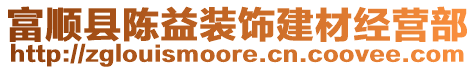 富顺县陈益装饰建材经营部
http://zglouismoore.cn.coovee.com